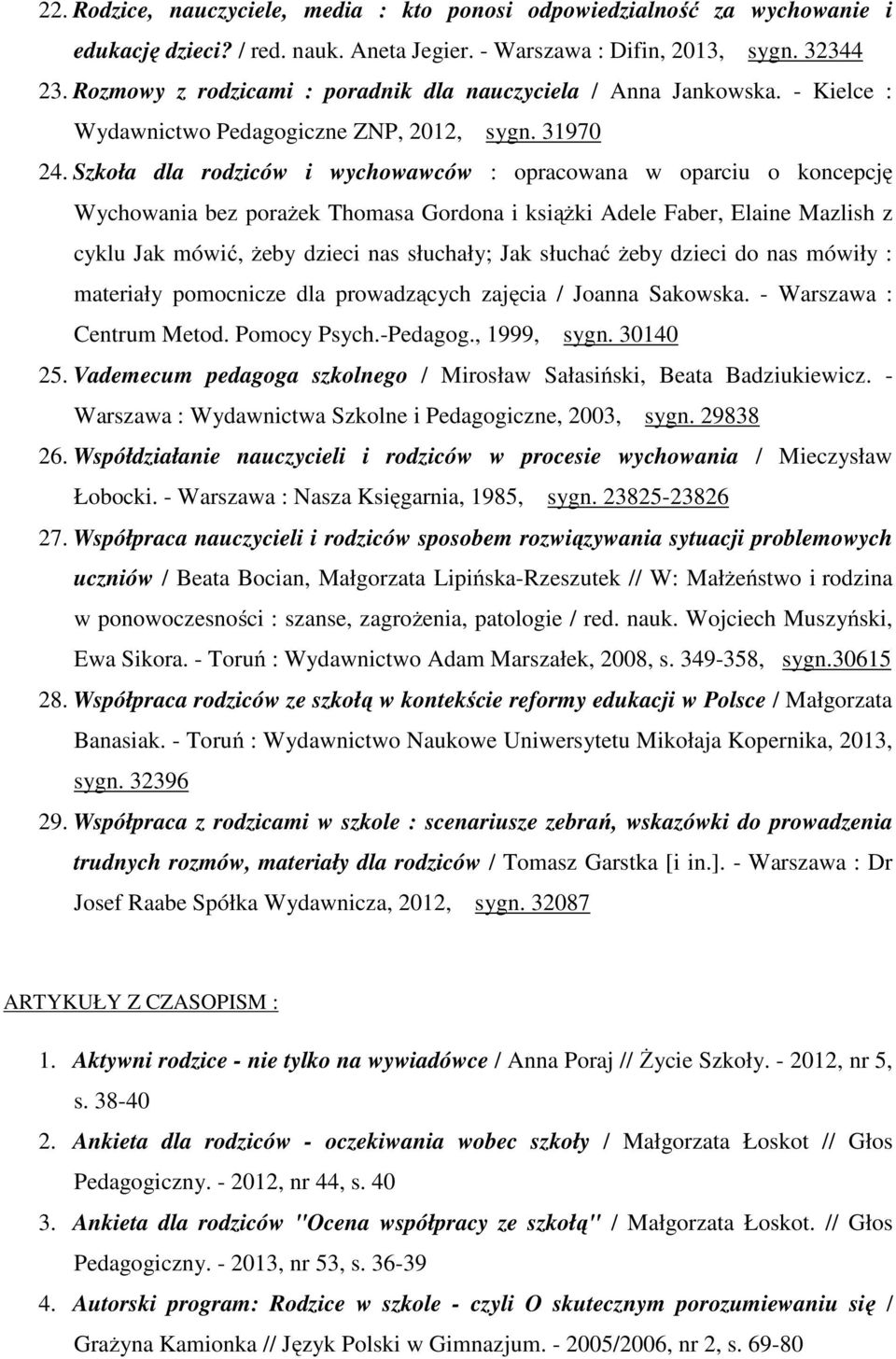 22. Rodzice, nauczyciele, media : kto ponosi odpowiedzialność za wychowanie i edukację dzieci? / red. nauk. Aneta Jegier. - Warszawa : Difin, 2013, sygn. 32344

23. Rozmowy z rodzicami : poradnik dla nauczyciela / Anna Jankowska. - Kielce : Wydawnictwo Pedagogiczne ZNP, 2012, sygn. 31970

24. Szkoła dla rodziców i wychowawców : opracowana w oparciu o koncepcję Wychowania bez porażek Thomasa Gordona i książki Adele Faber, Elaine Mazlish z cyklu Jak mówić, żeby dzieci nas słuchały; Jak słuchać żeby dzieci do nas mówiły : materiały pomocnicze dla prowadzących zajęcia / Joanna Sakowska. - Warszawa : Centrum Metod. Pomocy Psych.-Pedagog., 1999, sygn. 30140

25. Vademecum pedagoga szkolnego / Mirosław Sałasiński, Beata Badziukiewicz. - Warszawa : Wydawnictwa Szkolne i Pedagogiczne, 2003, sygn. 29838

26. Współdziałanie nauczycieli i rodziców w procesie wychowania / Mieczysław Łobocki. - Warszawa : Nasza Księgarnia, 1985, sygn. 23825-23826

27. Współpraca nauczycieli i rodziców sposobem rozwiązywania sytuacji problemowych uczniów / Beata Bocian, Małgorzata Lipińska-Rzeszutek // W: Małżeństwo i rodzina w ponowoczesności : szanse, zagrożenia, patologie / red. nauk. Wojciech Muszyński, Ewa Sikora. - Toruń : Wydawnictwo Adam Marszałek, 2008, s. 349-358, sygn.30615

28. Współpraca rodziców ze szkołą w kontekście reformy edukacji w Polsce / Małgorzata Banasiak. - Toruń : Wydawnictwo Naukowe Uniwersytetu Mikołaja Kopernika, 2013, sygn. 32396

29. Współpraca z rodzicami w szkole : scenariusze zebrań, wskazówki do prowadzenia trudnych rozmów, materiały dla rodziców / Tomasz Garstka [i in.]. - Warszawa : Dr Josef Raabe Spółka Wydawnicza, 2012, sygn. 32087

ARTYKUŁY Z CZASOPISM :

1. Aktywni rodzice - nie tylko na wywiadówce / Anna Poraj // Życie Szkoły. - 2012, nr 5, s. 38-40

2. Ankieta dla rodziców - oczekiwania wobec szkoły / Małgorzata Łoskot // Głos Pedagogiczny. - 2012, nr 44, s. 40

3. Ankieta dla rodziców "Ocena współpracy ze szkołą" / Małgorzata Łoskot. // Głos Pedagogiczny. - 2013, nr 53, s. 36-39

4. Autorski program: Rodzice w szkole - czyli O skutecznym porozumiewaniu się / Grażyna Kamionka // Język Polski w Gimnazjum. - 2005/2006, nr 2, s. 69-80